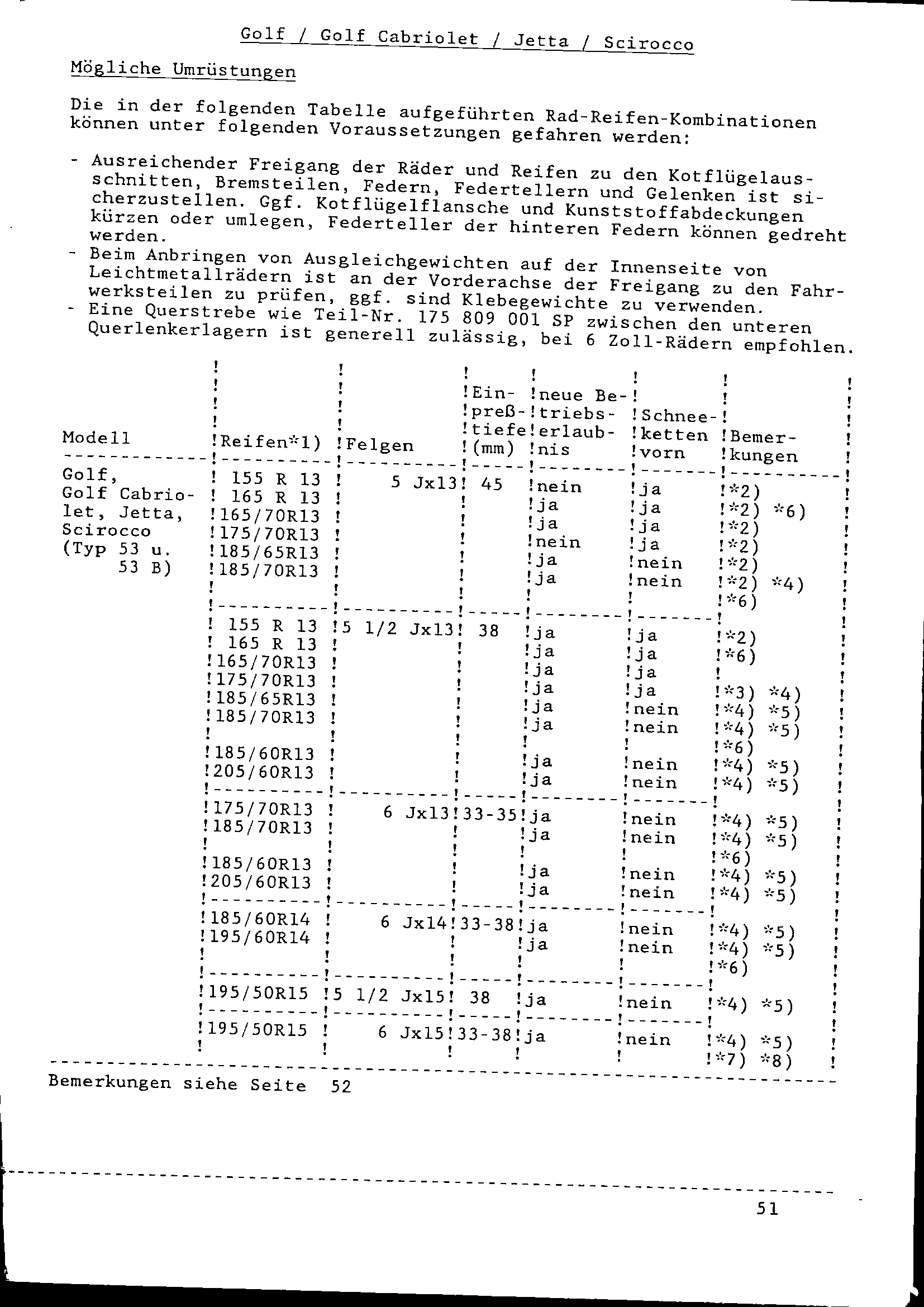 Golf / Golf Cabriolet / Jetta / Scirocco

Mögliche Umrüstungen

Die in der folgenden Tabelle aufgeführten Rad-Reifen-Kombinationen können unter folgenden Voraussetzungen gefahren werden:

- Ausreichender Freigang der Räder und Reifen zu den Kotflügelausschnitten, Bremsteilen, Federn, Federtellern und Gelenken ist sicherzustellen. Ggf. Kotflügelflansche und Kunststoffabdeckungen kürzen oder umlegen, Federteller der hinteren Federn können gedreht werden.
- Beim Anbringen von Ausgleichgewichten auf der Innenseite von Leichtmetallrädern ist an der Vorderachse der Freigang zu den Fahrwerksteilen zu prüfen, ggf. sind Klebegewichte zu verwenden.
- Eine Querstrebe wie Teil-Nr. 175 809 001 SP zwischen den unteren Querlenkerlagern ist generell zulässig, bei 6 Zoll-Rädern empfohlen.

| Modell | Reifen*1) | Felgen | Einpreßtiefe (mm) | neue Betriebserlaubnis | Schneeketten vorn | Bemerkungen |
|---|---|---|---|---|---|---|
| Golf, Golf Cabriolet, Jetta, Scirocco (Typ 53 u. 53 B) | 155 R 13 | 5 Jx13 | 45 | nein | ja | *2) |
| | 165 R 13 | | | ja | ja | *2) *6) |
| | 165/70R13 | | | ja | ja | *2) |
| | 175/70R13 | | | nein | ja | *2) |
| | 185/65R13 | | | ja | nein | *2) |
| | 185/70R13 | | | ja | nein | *2) *4) *6) |
| | 155 R 13 | 5 1/2 Jx13 | 38 | ja | ja | *2) |
| | 165 R 13 | | | ja | ja | *6) |
| | 165/70R13 | | | ja | ja | |
| | 175/70R13 | | | ja | ja | *3) *4) |
| | 185/65R13 | | | ja | nein | *4) *5) |
| | 185/70R13 | | | ja | nein | *4) *5) *6) |
| | 185/60R13 | | | ja | nein | *4) *5) |
| | 205/60R13 | | | ja | nein | *4) *5) |
| | 175/70R13 | 6 Jx13 | 33-35 | ja | nein | *4) *5) |
| | 185/70R13 | | | ja | nein | *4) *5) *6) |
| | 185/60R13 | | | ja | nein | *4) *5) |
| | 205/60R13 | | | ja | nein | *4) *5) |
| | 185/60R14 | 6 Jx14 | 33-38 | ja | nein | *4) *5) |
| | 195/60R14 | | | ja | nein | *4) *5) *6) |
| | 195/50R15 | 5 1/2 Jx15 | 38 | ja | nein | *4) *5) |
| | 195/50R15 | 6 Jx15 | 33-38 | ja | nein | *4) *5) *7) *8) |

Bemerkungen siehe Seite 52

51